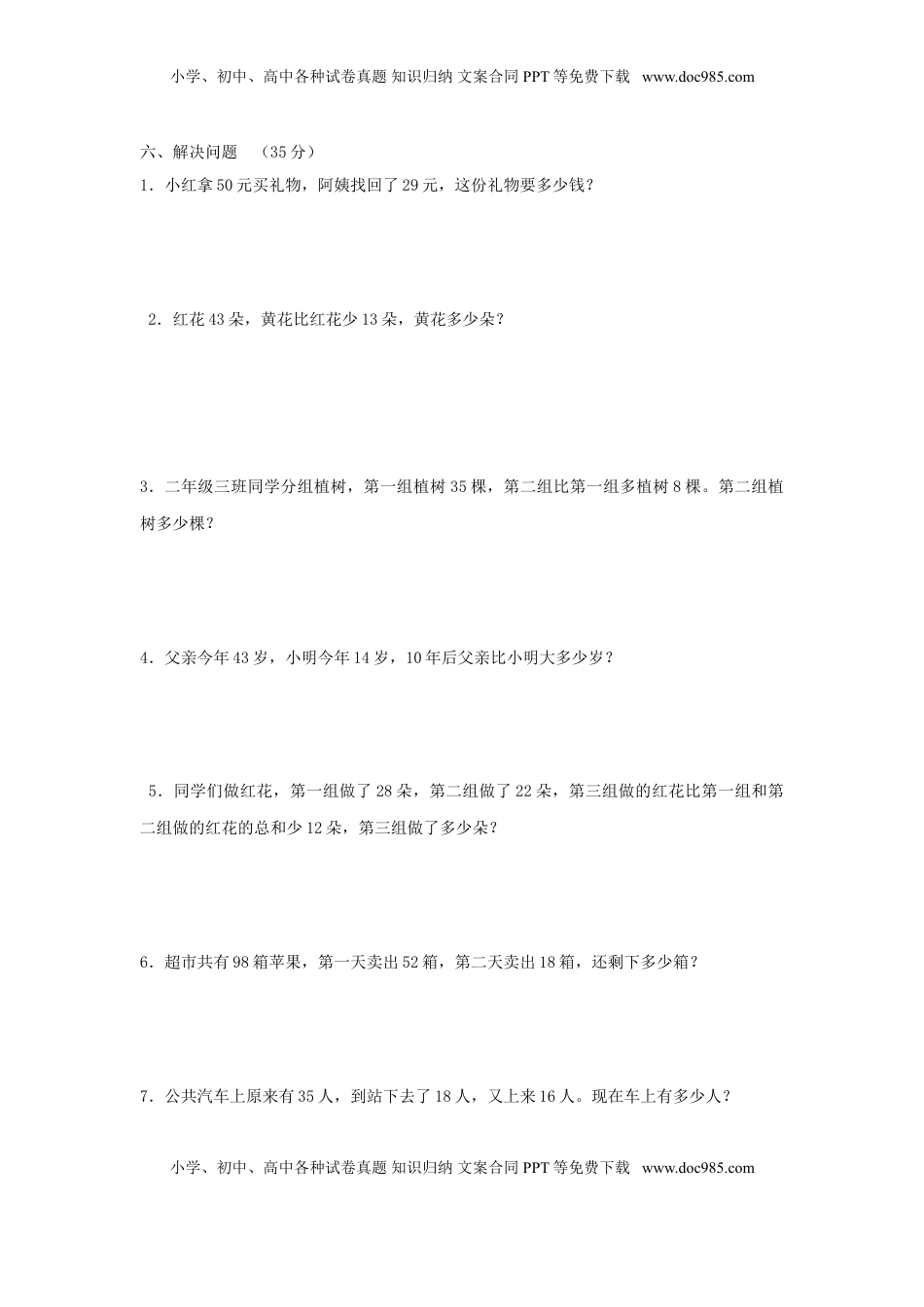 小学、初中、高中各种试卷真题 知识归纳 文案合同 PPT 等免费下载 www.doc985.com

六、解决问题 （35 分）

1．小红拿 50 元买礼物，阿姨找回了 29 元，这份礼物要多少钱？

2．红花 43 朵，黄花比红花少 13 朵，黄花多少朵？

3．二年级三班同学分组植树，第一组植树 35 棵，第二组比第一组多植树 8 棵。第二组植树多少棵？

4．父亲今年 43 岁，小明今年 14 岁，10 年后父亲比小明大多少岁？

5．同学们做红花，第一组做了 28 朵，第二组做了 22 朵，第三组做的红花比第一组和第二组做的红花的总和少 12 朵，第三组做了多少朵？

6．超市共有 98 箱苹果，第一天卖出 52 箱，第二天卖出 18 箱，还剩下多少箱？

7．公共汽车上原来有 35 人，到站下去了 18 人，又上来 16 人。现在车上有多少人？

小学、初中、高中各种试卷真题 知识归纳 文案合同 PPT 等免费下载 www.doc985.com